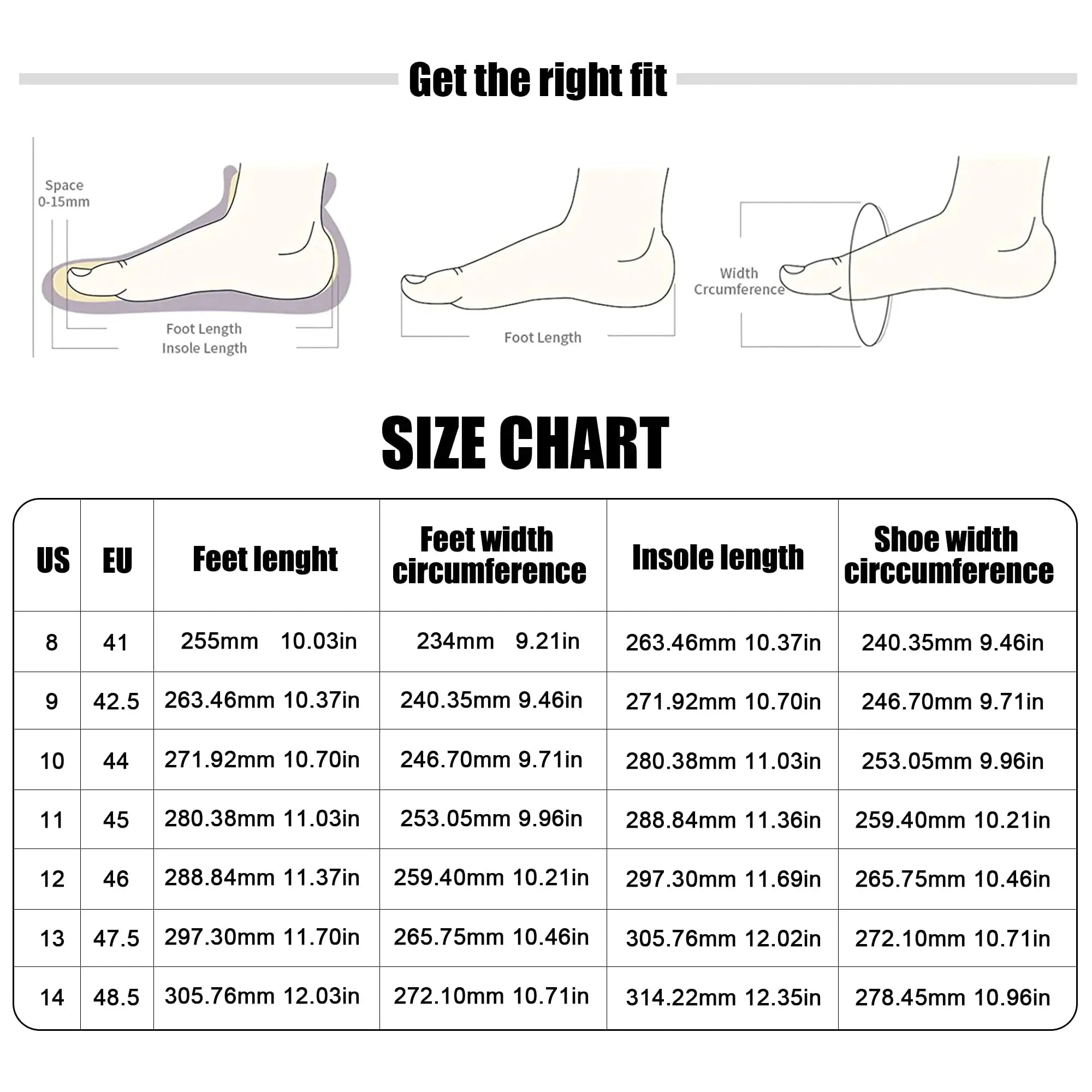 Get the right fit

Space 0-15mm

Foot Length
Insole Length

Foot Length

Width Crcumference

SIZE CHART

| US | EU | Feet lenght | Feet width circumference | Insole length | Shoe width circcumference |
|---|---|---|---|---|---|
| 8 | 41 | 255mm 10.03in | 234mm 9.21in | 263.46mm 10.37in | 240.35mm 9.46in |
| 9 | 42.5 | 263.46mm 10.37in | 240.35mm 9.46in | 271.92mm 10.70in | 246.70mm 9.71in |
| 10 | 44 | 271.92mm 10.70in | 246.70mm 9.71in | 280.38mm 11.03in | 253.05mm 9.96in |
| 11 | 45 | 280.38mm 11.03in | 253.05mm 9.96in | 288.84mm 11.36in | 259.40mm 10.21in |
| 12 | 46 | 288.84mm 11.37in | 259.40mm 10.21in | 297.30mm 11.69in | 265.75mm 10.46in |
| 13 | 47.5 | 297.30mm 11.70in | 265.75mm 10.46in | 305.76mm 12.02in | 272.10mm 10.71in |
| 14 | 48.5 | 305.76mm 12.03in | 272.10mm 10.71in | 314.22mm 12.35in | 278.45mm 10.96in |